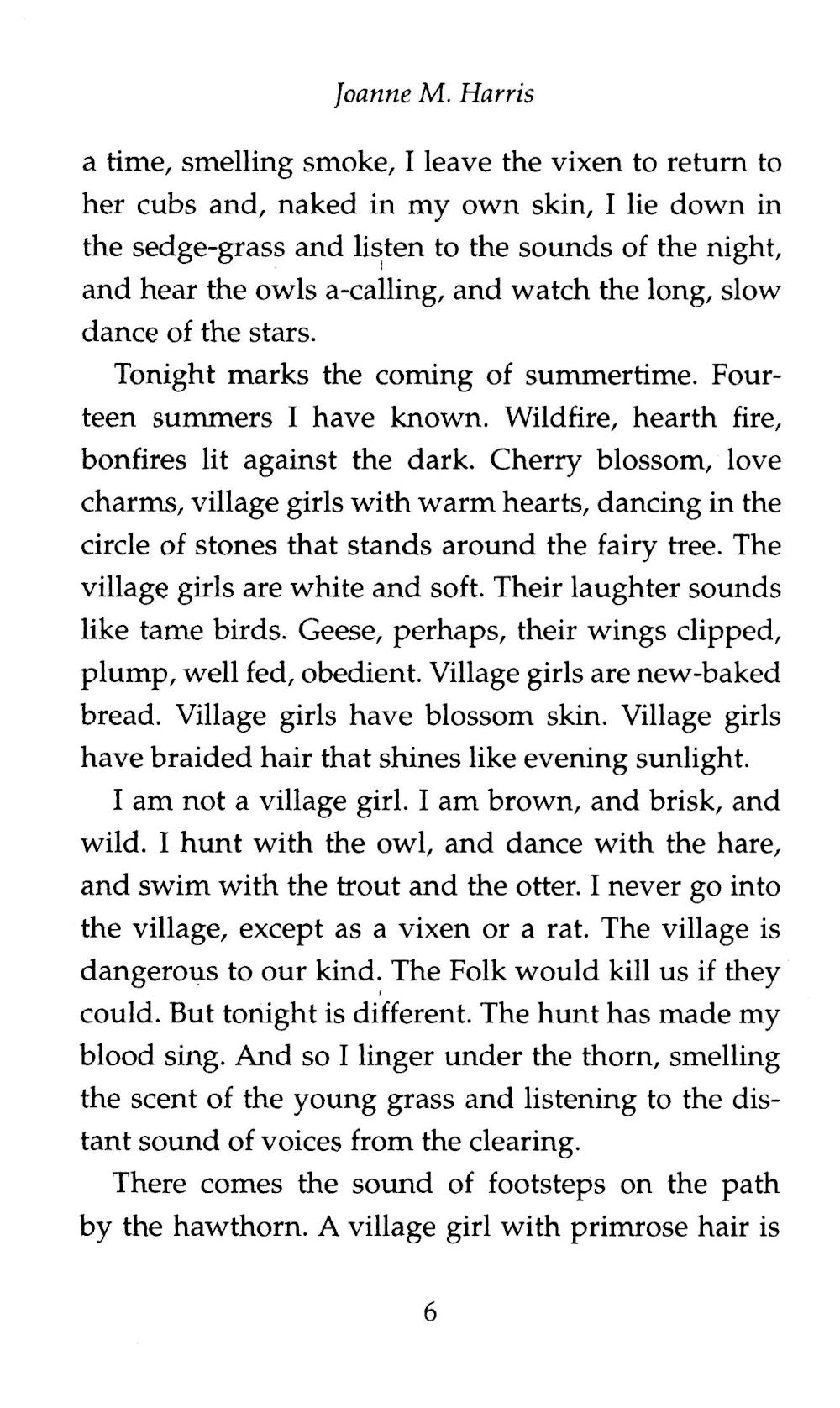 Joanne M. Harris

a time, smelling smoke, I leave the vixen to return to her cubs and, naked in my own skin, I lie down in the sedge-grass and listen to the sounds of the night, and hear the owls a-calling, and watch the long, slow dance of the stars.

Tonight marks the coming of summertime. Fourteen summers I have known. Wildfire, hearth fire, bonfires lit against the dark. Cherry blossom, love charms, village girls with warm hearts, dancing in the circle of stones that stands around the fairy tree. The village girls are white and soft. Their laughter sounds like tame birds. Geese, perhaps, their wings clipped, plump, well fed, obedient. Village girls are new-baked bread. Village girls have blossom skin. Village girls have braided hair that shines like evening sunlight.

I am not a village girl. I am brown, and brisk, and wild. I hunt with the owl, and dance with the hare, and swim with the trout and the otter. I never go into the village, except as a vixen or a rat. The village is dangerous to our kind. The Folk would kill us if they could. But tonight is different. The hunt has made my blood sing. And so I linger under the thorn, smelling the scent of the young grass and listening to the distant sound of voices from the clearing.

There comes the sound of footsteps on the path by the hawthorn. A village girl with primrose hair is

6